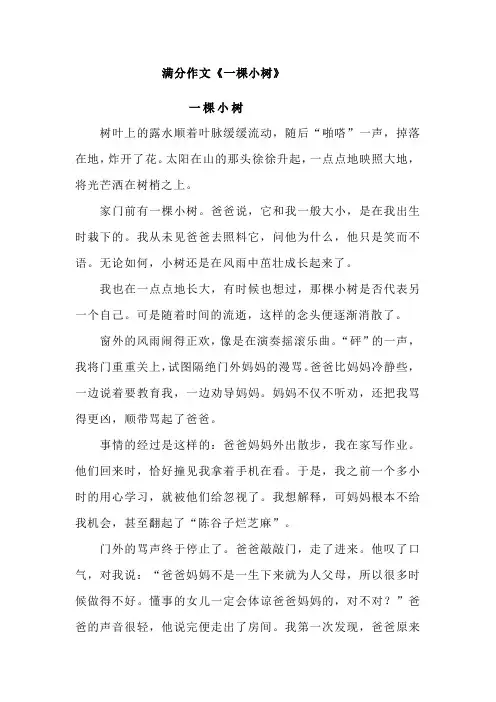 满分作文《一棵小树》

一棵小树

树叶上的露水顺着叶脉缓缓流动，随后“啪嗒”一声，掉落在地，炸开了花。太阳在山的那头徐徐升起，一点点地映照大地，将光芒洒在树梢之上。

家门前有一棵小树。爸爸说，它和我一般大小，是在我出生时栽下的。我从未见爸爸去照料它，问他为什么，他只是笑而不语。无论如何，小树还是在风雨中茁壮成长起来了。

我也在一点点地长大，有时候也想过，那棵小树是否代表另一个自己。可是随着时间的流逝，这样的念头便逐渐消散了。

窗外的风雨闹得正欢，像是在演奏摇滚乐曲。“砰”的一声，我将门重重关上，试图隔绝门外妈妈的漫骂。爸爸比妈妈冷静些，一边说着要教育我，一边劝导妈妈。妈妈不仅不听劝，还把我骂得更凶，顺带骂起了爸爸。

事情的经过是这样的：爸爸妈妈外出散步，我在家写作业。他们回来时，恰好撞见我拿着手机在看。于是，我之前一个多小时的用心学习，就被他们给忽视了。我想解释，可妈妈根本不给我机会，甚至翻起了“陈谷子烂芝麻”。

门外的骂声终于停止了。爸爸敲敲门，走了进来。他叹了口气，对我说：“爸爸妈妈不是一生下来就为人父母，所以很多时候做得不好。懂事的女儿一定会体谅爸爸妈妈的，对不对？”爸爸的声音很轻，他说完便走出了房间。我第一次发现，爸爸原来